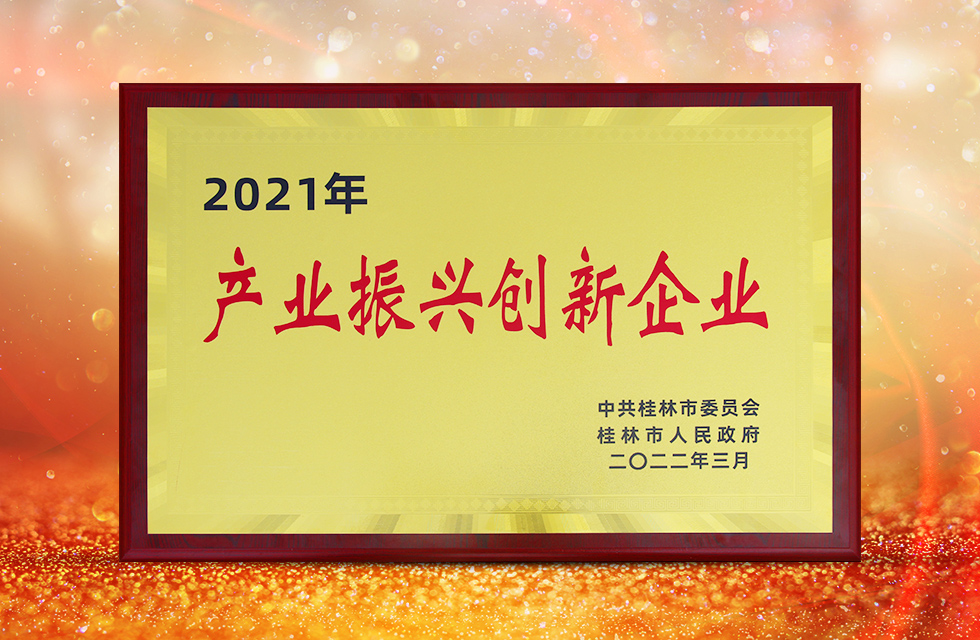 2021年

产业振兴创新企业

中共桂林市委员会
桂林市人民政府
二〇二二年三月